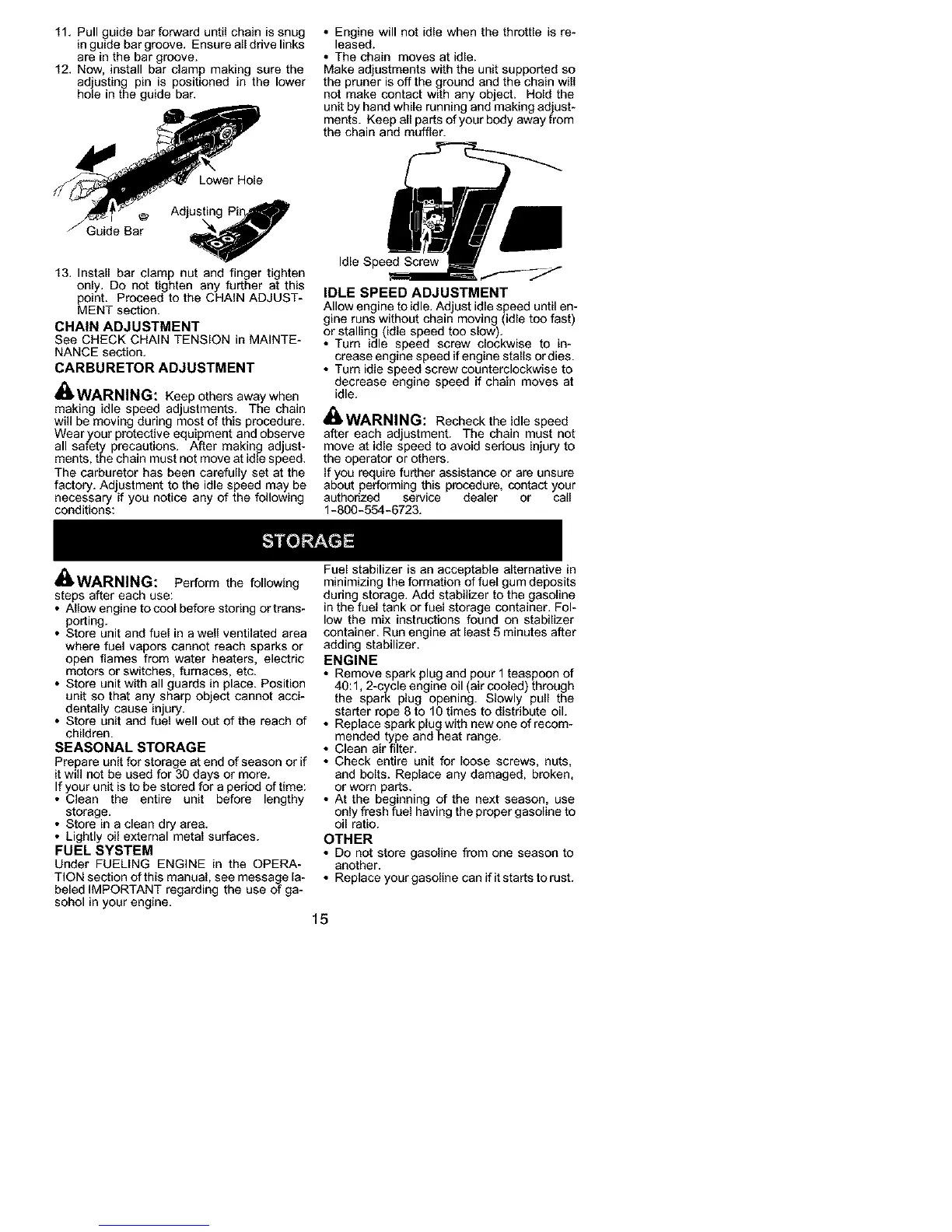 11. Pull guide bar forward until chain is snug in guide bar groove. Ensure all drive links are in the bar groove.
12. Now, install bar clamp making sure the adjusting pin is positioned in the lower hole in the guide bar.

Lower Hole
Adjusting Pin
Guide Bar

13. Install bar clamp nut and finger tighten only. Do not tighten any further at this point. Proceed to the CHAIN ADJUSTMENT section.

CHAIN ADJUSTMENT
See CHECK CHAIN TENSION in MAINTENANCE section.

CARBURETOR ADJUSTMENT

WARNING: Keep others away when making idle speed adjustments. The chain will be moving during most of this procedure. Wear your protective equipment and observe all safety precautions. After making adjustments, the chain must not move at idle speed.
The carburetor has been carefully set at the factory. Adjustment to the idle speed may be necessary if you notice any of the following conditions:

• Engine will not idle when the throttle is released.
• The chain moves at idle.
Make adjustments with the unit supported so the pruner is off the ground and the chain will not make contact with any object. Hold the unit by hand while running and making adjustments. Keep all parts of your body away from the chain and muffler.

Idle Speed Screw

IDLE SPEED ADJUSTMENT
Allow engine to idle. Adjust idle speed until engine runs without chain moving (idle too fast) or stalling (idle speed too slow).
• Turn idle speed screw clockwise to increase engine speed if engine stalls or dies.
• Turn idle speed screw counterclockwise to decrease engine speed if chain moves at idle.

WARNING: Recheck the idle speed after each adjustment. The chain must not move at idle speed to avoid serious injury to the operator or others.
If you require further assistance or are unsure about performing this procedure, contact your authorized service dealer or call 1-800-554-6723.

STORAGE

WARNING: Perform the following steps after each use:
• Allow engine to cool before storing or transporting.
• Store unit and fuel in a well ventilated area where fuel vapors cannot reach sparks or open flames from water heaters, electric motors or switches, furnaces, etc.
• Store unit with all guards in place. Position unit so that any sharp object cannot accidentally cause injury.
• Store unit and fuel well out of the reach of children.

SEASONAL STORAGE
Prepare unit for storage at end of season or if it will not be used for 30 days or more.
If your unit is to be stored for a period of time:
• Clean the entire unit before lengthy storage.
• Store in a clean dry area.
• Lightly oil external metal surfaces.

FUEL SYSTEM
Under FUELING ENGINE in the OPERATION section of this manual, see message labeled IMPORTANT regarding the use of gasohol in your engine.

Fuel stabilizer is an acceptable alternative in minimizing the formation of fuel gum deposits during storage. Add stabilizer to the gasoline in the fuel tank or fuel storage container. Follow the mix instructions found on stabilizer container. Run engine at least 5 minutes after adding stabilizer.

ENGINE
• Remove spark plug and pour 1 teaspoon of 40:1, 2-cycle engine oil (air cooled) through the spark plug opening. Slowly pull the starter rope 8 to 10 times to distribute oil.
• Replace spark plug with new one of recommended type and heat range.
• Clean air filter.
• Check entire unit for loose screws, nuts, and bolts. Replace any damaged, broken, or worn parts.
• At the beginning of the next season, use only fresh fuel having the proper gasoline to oil ratio.

OTHER
• Do not store gasoline from one season to another.
• Replace your gasoline can if it starts to rust.

15